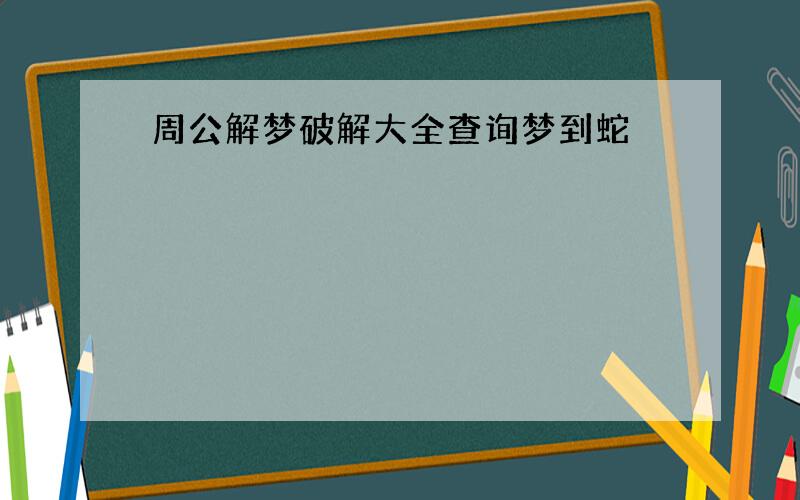 周公解梦破解大全查询梦到蛇